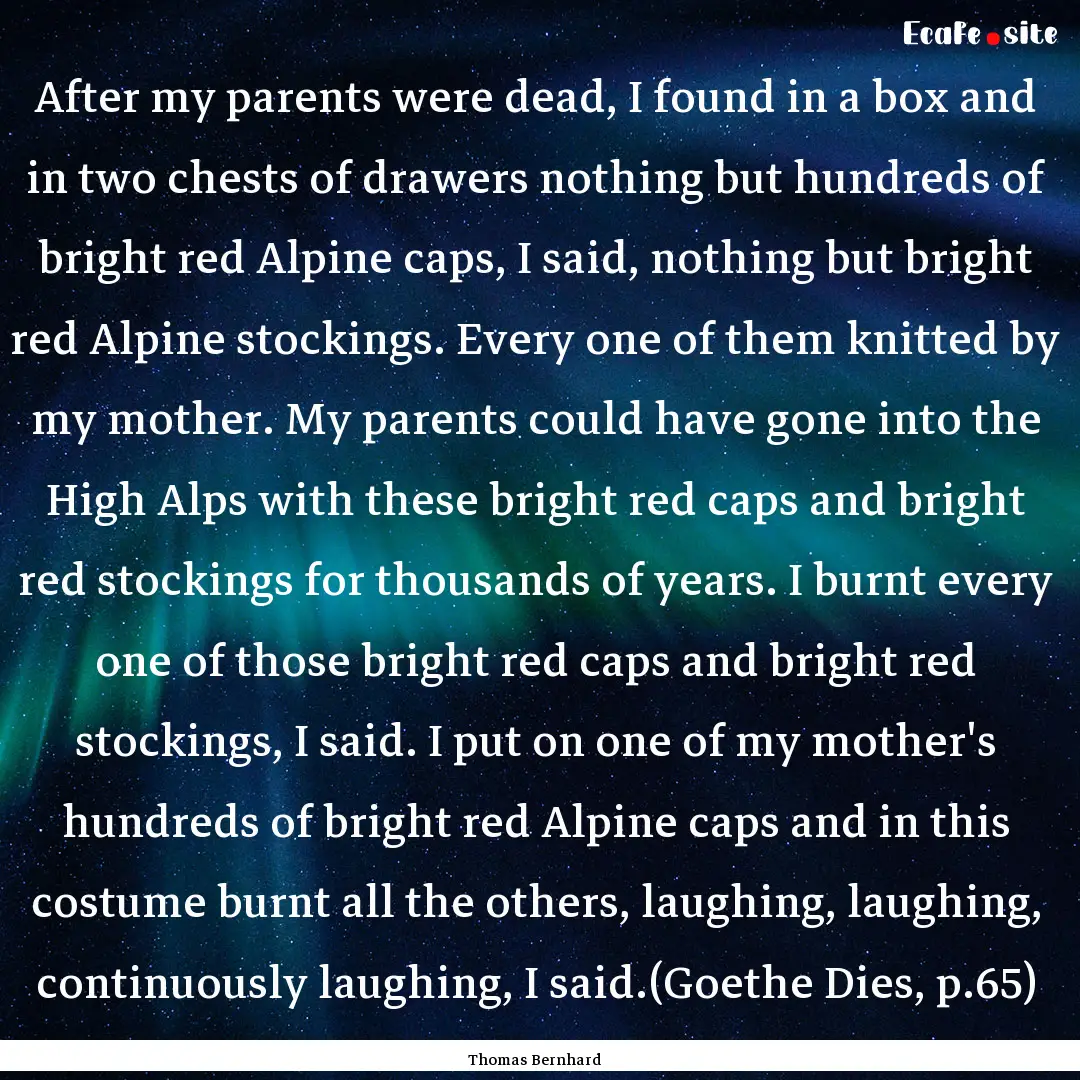 EcaFe.site

After my parents were dead, I found in a box and in two chests of drawers nothing but hundreds of bright red Alpine caps, I said, nothing but bright red Alpine stockings. Every one of them knitted by my mother. My parents could have gone into the High Alps with these bright red caps and bright red stockings for thousands of years. I burnt every one of those bright red caps and bright red stockings, I said. I put on one of my mother's hundreds of bright red Alpine caps and in this costume burnt all the others, laughing, laughing, continuously laughing, I said.(Goethe Dies, p.65)

Thomas Bernhard